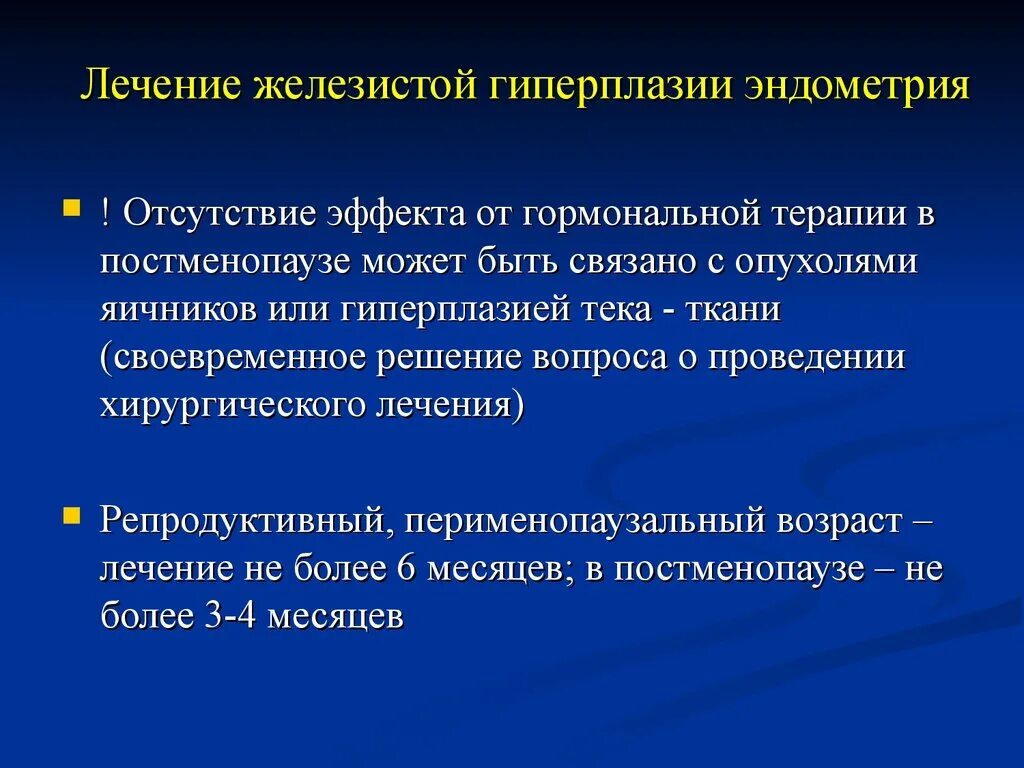 Лечение железистой гиперплазии эндометрия

! Отсутствие эффекта от гормональной терапии в постменопаузе может быть связано с опухолями яичников или гиперплазией тека - ткани (своевременное решение вопроса о проведении хирургического лечения)

Репродуктивный, перименопаузальный возраст – лечение не более 6 месяцев; в постменопаузе – не более 3-4 месяцев